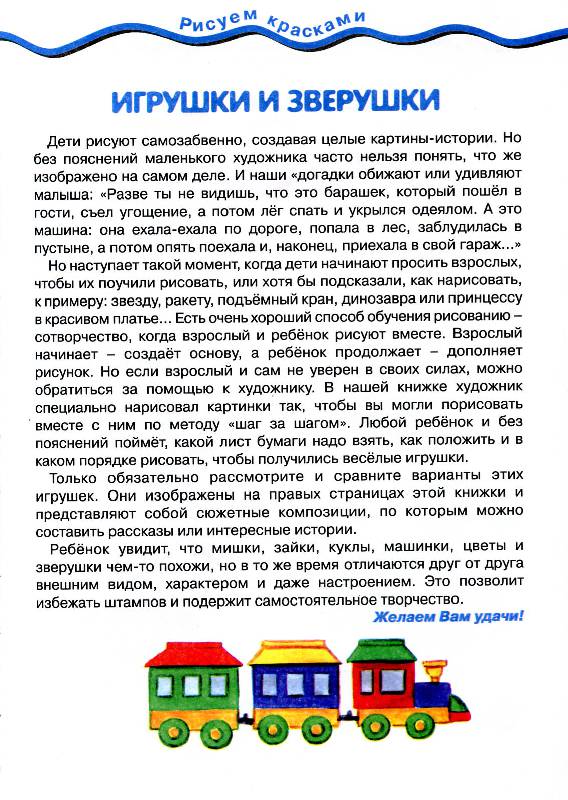 Рисуем красками

ИГРУШКИ И ЗВЕРУШКИ

Дети рисуют самозабвенно, создавая целые картины-истории. Но без пояснений маленького художника часто нельзя понять, что же изображено на самом деле. И наши «догадки обижают или удивляют малыша: «Разве ты не видишь, что это барашек, который пошёл в гости, съел угощение, а потом лёг спать и укрылся одеялом. А это машина: она ехала-ехала по дороге, попала в лес, заблудилась в пустыне, а потом опять поехала и, наконец, приехала в свой гараж...»

Но наступает такой момент, когда дети начинают просить взрослых, чтобы их поучили рисовать, или хотя бы подсказали, как нарисовать, к примеру: звезду, ракету, подъёмный кран, динозавра или принцессу в красивом платье... Есть очень хороший способ обучения рисованию – сотворчество, когда взрослый и ребёнок рисуют вместе. Взрослый начинает – создаёт основу, а ребёнок продолжает – дополняет рисунок. Но если взрослый и сам не уверен в своих силах, можно обратиться за помощью к художнику. В нашей книжке художник специально нарисовал картинки так, чтобы вы могли порисовать вместе с ним по методу «шаг за шагом». Любой ребёнок и без пояснений поймёт, какой лист бумаги надо взять, как положить и в каком порядке рисовать, чтобы получились весёлые игрушки.

Только обязательно рассмотрите и сравните варианты этих игрушек. Они изображены на правых страницах этой книжки и представляют собой сюжетные композиции, по которым можно составить рассказы или интересные истории.

Ребёнок увидит, что мишки, зайки, куклы, машинки, цветы и зверушки чем-то похожи, но в то же время отличаются друг от друга внешним видом, характером и даже настроением. Это позволит избежать штампов и подержит самостоятельное творчество.

Желаем Вам удачи!